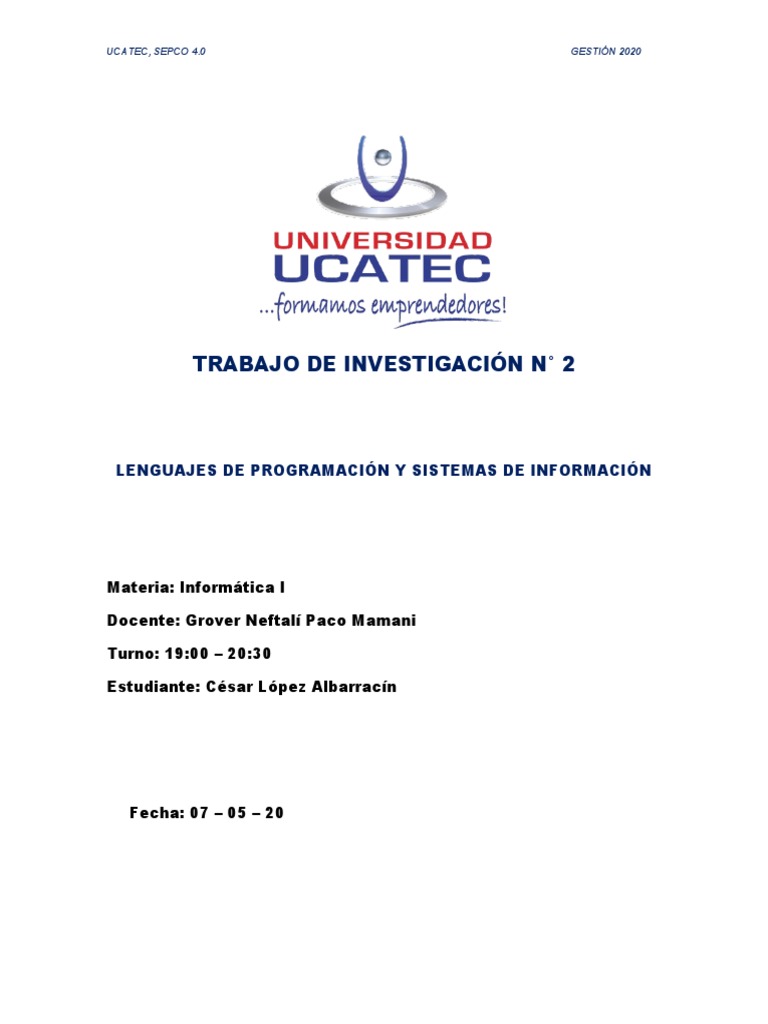 UCATEC, SEPCO 4.0

GESTIÓN 2020

UNIVERSIDAD
UCATEC
...formamos emprendedores!

TRABAJO DE INVESTIGACIÓN N° 2

LENGUAJES DE PROGRAMACIÓN Y SISTEMAS DE INFORMACIÓN

Materia: Informática I

Docente: Grover Neftalí Paco Mamani

Turno: 19:00 – 20:30

Estudiante: César López Albarracín

Fecha: 07 – 05 – 20